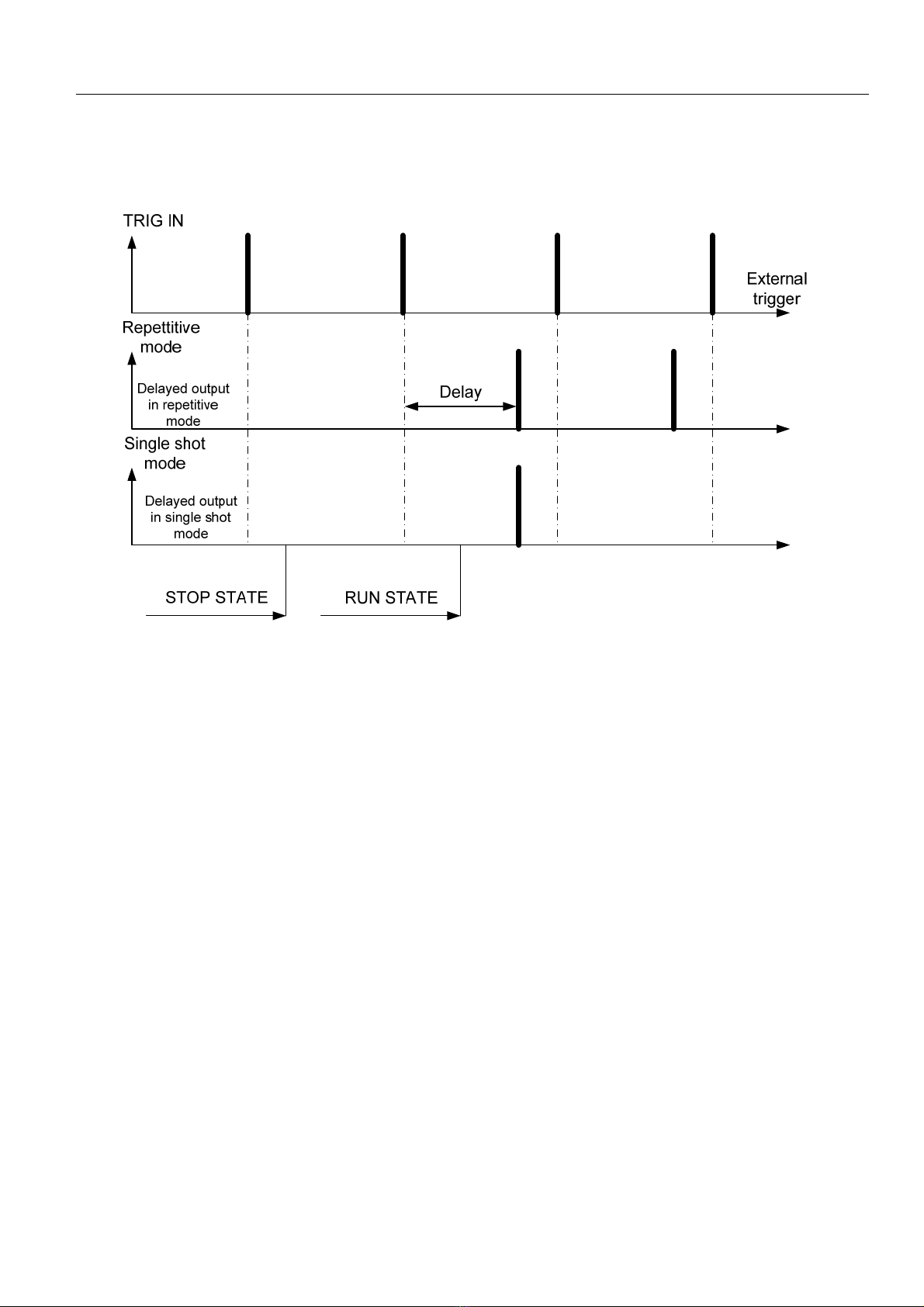 TRIG IN

External trigger

Repettitive mode

Delayed output in repetitive mode

Delay

Single shot mode

Delayed output in single shot mode

STOP STATE

RUN STATE